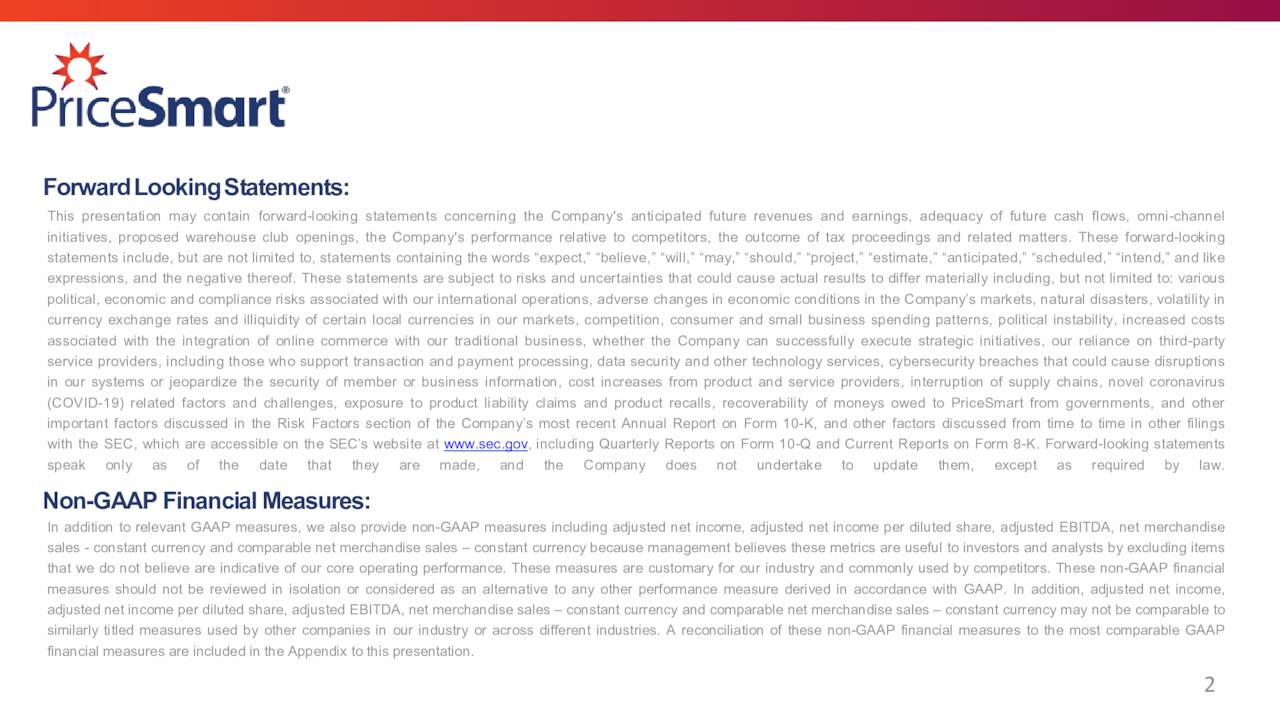 PriceSmart®

Forward Looking Statements:

This presentation may contain forward-looking statements concerning the Company's anticipated future revenues and earnings, adequacy of future cash flows, omni-channel initiatives, proposed warehouse club openings, the Company's performance relative to competitors, the outcome of tax proceedings and related matters. These forward-looking statements include, but are not limited to, statements containing the words “expect,” “believe,” “will,” “may,” “should,” “project,” “estimate,” “anticipated,” “scheduled,” “intend,” and like expressions, and the negative thereof. These statements are subject to risks and uncertainties that could cause actual results to differ materially including, but not limited to: various political, economic and compliance risks associated with our international operations, adverse changes in economic conditions in the Company’s markets, natural disasters, volatility in currency exchange rates and illiquidity of certain local currencies in our markets, competition, consumer and small business spending patterns, political instability, increased costs associated with the integration of online commerce with our traditional business, whether the Company can successfully execute strategic initiatives, our reliance on third-party service providers, including those who support transaction and payment processing, data security and other technology services, cybersecurity breaches that could cause disruptions in our systems or jeopardize the security of member or business information, cost increases from product and service providers, interruption of supply chains, novel coronavirus (COVID-19) related factors and challenges, exposure to product liability claims and product recalls, recoverability of moneys owed to PriceSmart from governments, and other important factors discussed in the Risk Factors section of the Company’s most recent Annual Report on Form 10-K, and other factors discussed from time to time in other filings with the SEC, which are accessible on the SEC’s website at www.sec.gov, including Quarterly Reports on Form 10-Q and Current Reports on Form 8-K. Forward-looking statements speak only as of the date that they are made, and the Company does not undertake to update them, except as required by law.

Non-GAAP Financial Measures:

In addition to relevant GAAP measures, we also provide non-GAAP measures including adjusted net income, adjusted net income per diluted share, adjusted EBITDA, net merchandise sales - constant currency and comparable net merchandise sales – constant currency because management believes these metrics are useful to investors and analysts by excluding items that we do not believe are indicative of our core operating performance. These measures are customary for our industry and commonly used by competitors. These non-GAAP financial measures should not be reviewed in isolation or considered as an alternative to any other performance measure derived in accordance with GAAP. In addition, adjusted net income, adjusted net income per diluted share, adjusted EBITDA, net merchandise sales – constant currency and comparable net merchandise sales – constant currency may not be comparable to similarly titled measures used by other companies in our industry or across different industries. A reconciliation of these non-GAAP financial measures to the most comparable GAAP financial measures are included in the Appendix to this presentation.

2